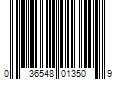 0 36548 01350 9